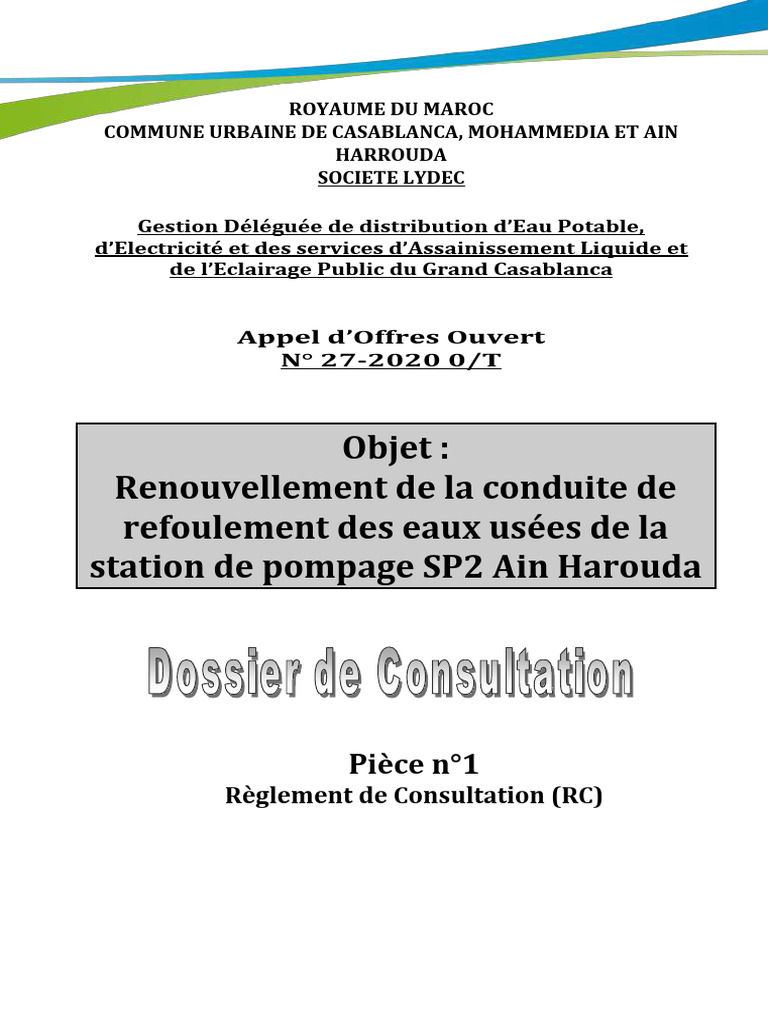 ROYAUME DU MAROC
COMMUNE URBAINE DE CASABLANCA, MOHAMMEDIA ET AIN HARROUDA
SOCIETE LYDEC

Gestion Déléguée de distribution d'Eau Potable, d'Electricité et des services d'Assainissement Liquide et de l'Eclairage Public du Grand Casablanca

Appel d'Offres Ouvert
N° 27-2020 0/T

Objet :
Renouvellement de la conduite de refoulement des eaux usées de la station de pompage SP2 Ain Harouda

Dossier de Consultation

Pièce n°1
Règlement de Consultation (RC)